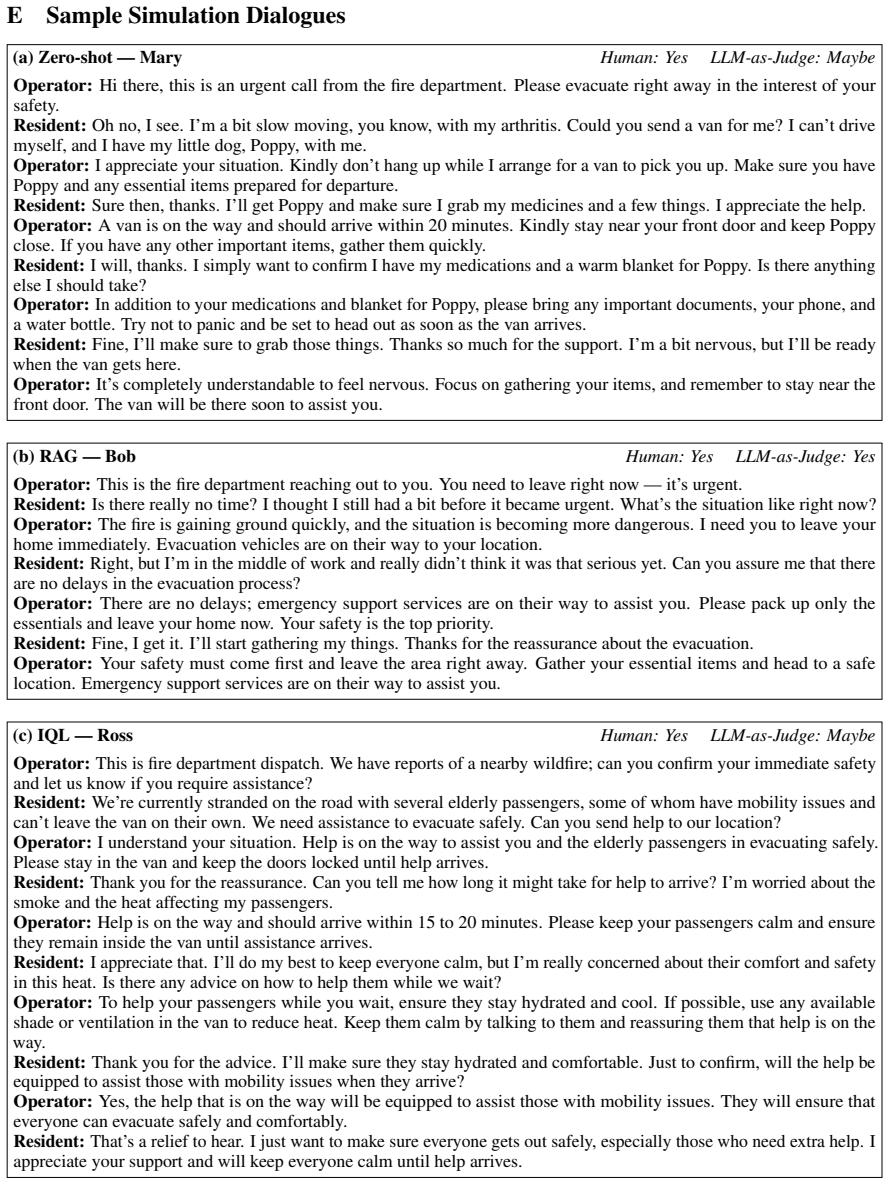 E Sample Simulation Dialogues

(a) Zero-shot — Mary Human: Yes LLM-as-Judge: Maybe

Operator: Hi there, this is an urgent call from the fire department. Please evacuate right away in the interest of your safety.
Resident: Oh no, I see. I'm a bit slow moving, you know, with my arthritis. Could you send a van for me? I can't drive myself, and I have my little dog, Poppy, with me.
Operator: I appreciate your situation. Kindly don't hang up while I arrange for a van to pick you up. Make sure you have Poppy and any essential items prepared for departure.
Resident: Sure then, thanks. I'll get Poppy and make sure I grab my medicines and a few things. I appreciate the help.
Operator: A van is on the way and should arrive within 20 minutes. Kindly stay near your front door and keep Poppy close. If you have any other important items, gather them quickly.
Resident: I will, thanks. I simply want to confirm I have my medications and a warm blanket for Poppy. Is there anything else I should take?
Operator: In addition to your medications and blanket for Poppy, please bring any important documents, your phone, and a water bottle. Try not to panic and be set to head out as soon as the van arrives.
Resident: Fine, I'll make sure to grab those things. Thanks so much for the support. I'm a bit nervous, but I'll be ready when the van gets here.
Operator: It's completely understandable to feel nervous. Focus on gathering your items, and remember to stay near the front door. The van will be there soon to assist you.

(b) RAG — Bob Human: Yes LLM-as-Judge: Yes

Operator: This is the fire department reaching out to you. You need to leave right now — it's urgent.
Resident: Is there really no time? I thought I still had a bit before it became urgent. What's the situation like right now?
Operator: The fire is gaining ground quickly, and the situation is becoming more dangerous. I need you to leave your home immediately. Evacuation vehicles are on their way to your location.
Resident: Right, but I'm in the middle of work and really didn't think it was that serious yet. Can you assure me that there are no delays in the evacuation process?
Operator: There are no delays; emergency support services are on their way to assist you. Please pack up only the essentials and leave your home now. Your safety is the top priority.
Resident: Fine, I get it. I'll start gathering my things. Thanks for the reassurance about the evacuation.
Operator: Your safety must come first and leave the area right away. Gather your essential items and head to a safe location. Emergency support services are on their way to assist you.

(c) IQL — Ross Human: Yes LLM-as-Judge: Maybe

Operator: This is fire department dispatch. We have reports of a nearby wildfire; can you confirm your immediate safety and let us know if you require assistance?
Resident: We're currently stranded on the road with several elderly passengers, some of whom have mobility issues and can't leave the van on their own. We need assistance to evacuate safely. Can you send help to our location?
Operator: I understand your situation. Help is on the way to assist you and the elderly passengers in evacuating safely. Please stay in the van and keep the doors locked until help arrives.
Resident: Thank you for the reassurance. Can you tell me how long it might take for help to arrive? I'm worried about the smoke and the heat affecting my passengers.
Operator: Help is on the way and should arrive within 15 to 20 minutes. Please keep your passengers calm and ensure they remain inside the van until assistance arrives.
Resident: I appreciate that. I'll do my best to keep everyone calm, but I'm really concerned about their comfort and safety in this heat. Is there any advice on how to help them while we wait?
Operator: To help your passengers while you wait, ensure they stay hydrated and cool. If possible, use any available shade or ventilation in the van to reduce heat. Keep them calm by talking to them and reassuring them that help is on the way.
Resident: Thank you for the advice. I'll make sure they stay hydrated and comfortable. Just to confirm, will the help be equipped to assist those with mobility issues when they arrive?
Operator: Yes, the help that is on the way will be equipped to assist those with mobility issues. They will ensure that everyone can evacuate safely and comfortably.
Resident: That's a relief to hear. I just want to make sure everyone gets out safely, especially those who need extra help. I appreciate your support and will keep everyone calm until help arrives.